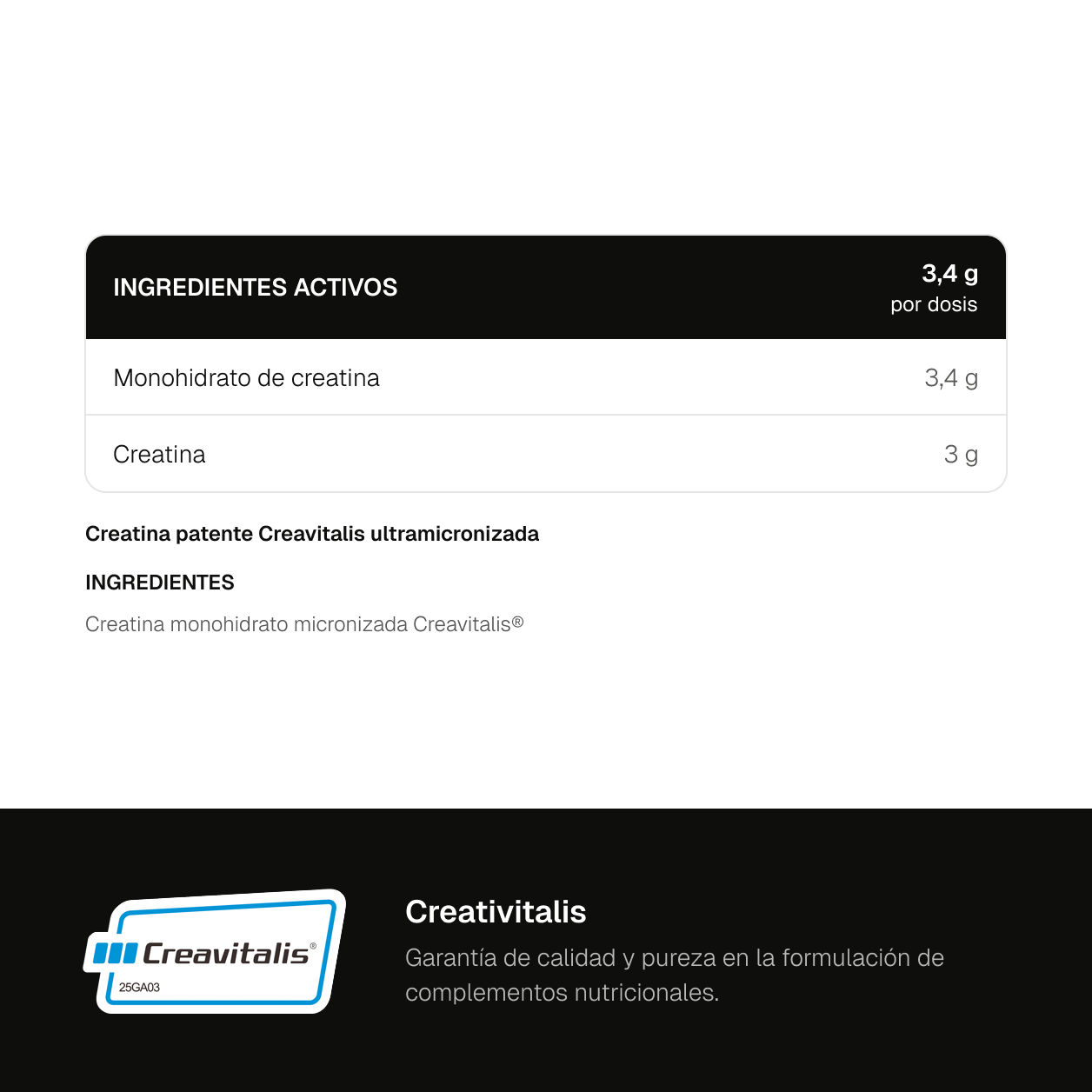 | INGREDIENTES ACTIVOS | 3,4 g por dosis |
|---|---|
| Monohidrato de creatina | 3,4 g |
| Creatina | 3 g |

Creatina patente Creavitalis ultramicronizada

INGREDIENTES

Creatina monohidrato micronizada Creavitalis®

Creavitalis®
25GA03

Creativitalis

Garantía de calidad y pureza en la formulación de complementos nutricionales.